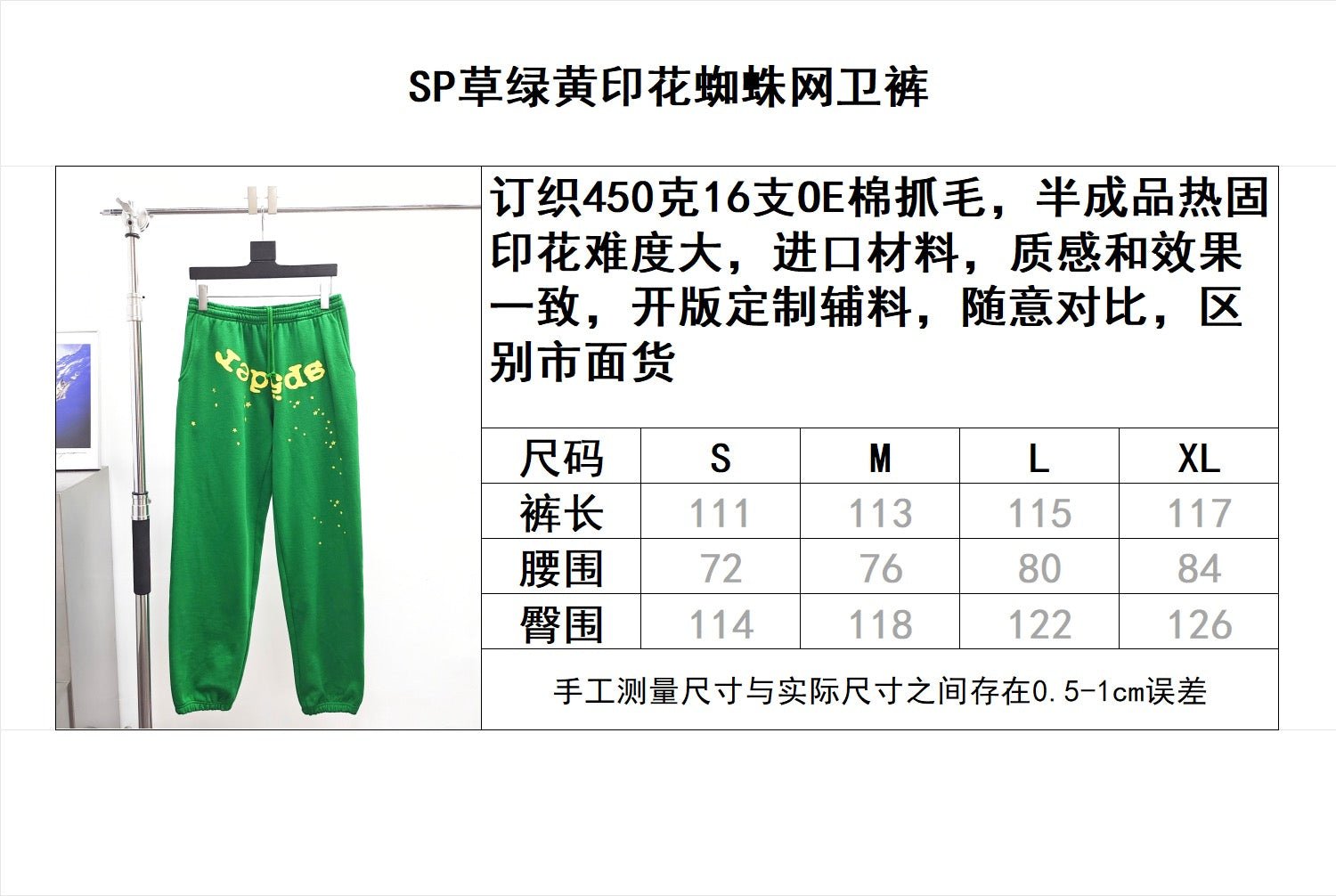 SP草绿黄印花蜘蛛网卫裤

订织450克16支OE棉抓毛，半成品热固印花难度大，进口材料，质感和效果一致，开版定制辅料，随意对比，区别市面货

| 尺码 | S | M | L | XL |
|---|---|---|---|---|
| 裤长 | 111 | 113 | 115 | 117 |
| 腰围 | 72 | 76 | 80 | 84 |
| 臀围 | 114 | 118 | 122 | 126 |

手工测量尺寸与实际尺寸之间存在0.5-1cm误差